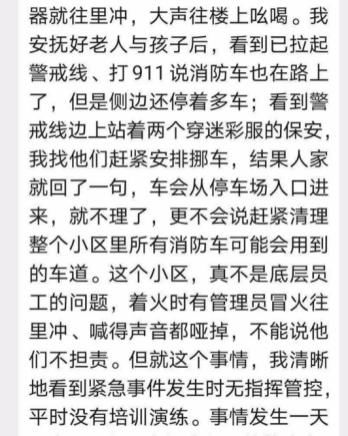 器就往里冲，大声往楼上吆喝。我安抚好老人与孩子后，看到已拉起警戒线、打 911 说消防车也在路上了，但是侧边还停着多车；看到警戒线边上站着两个穿迷彩服的保安，我找他们赶紧安排挪车，结果人家就回了一句，车会从停车场入口进来，就不理了，更不会说赶紧清理整个小区里所有消防车可能会用到的车道。这个小区，真不是底层员工的问题，着火时有管理员冒火往里冲、喊得声音都哑掉，不能说他们不担责。但就这个事情，我清晰地看到紧急事件发生时无指挥管控，平时没有培训演练。事情发生一天